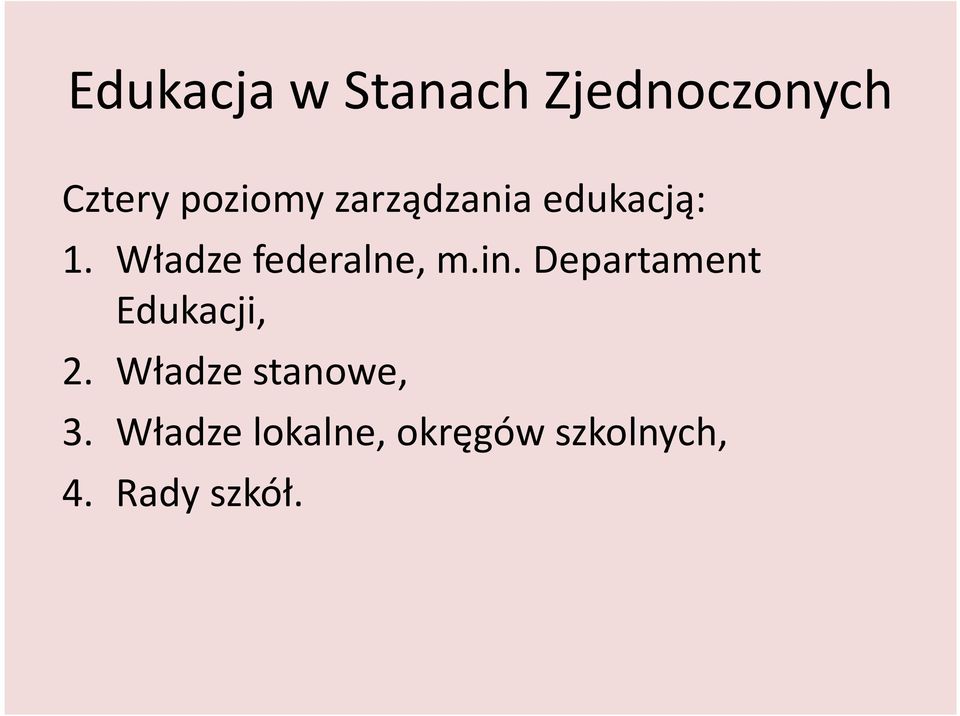 Edukacja w Stanach Zjednoczonych

Cztery poziomy zarządzania edukacją:

1. Władze federalne, m.in. Departament Edukacji,
2. Władze stanowe,
3. Władze lokalne, okręgów szkolnych,
4. Rady szkół.